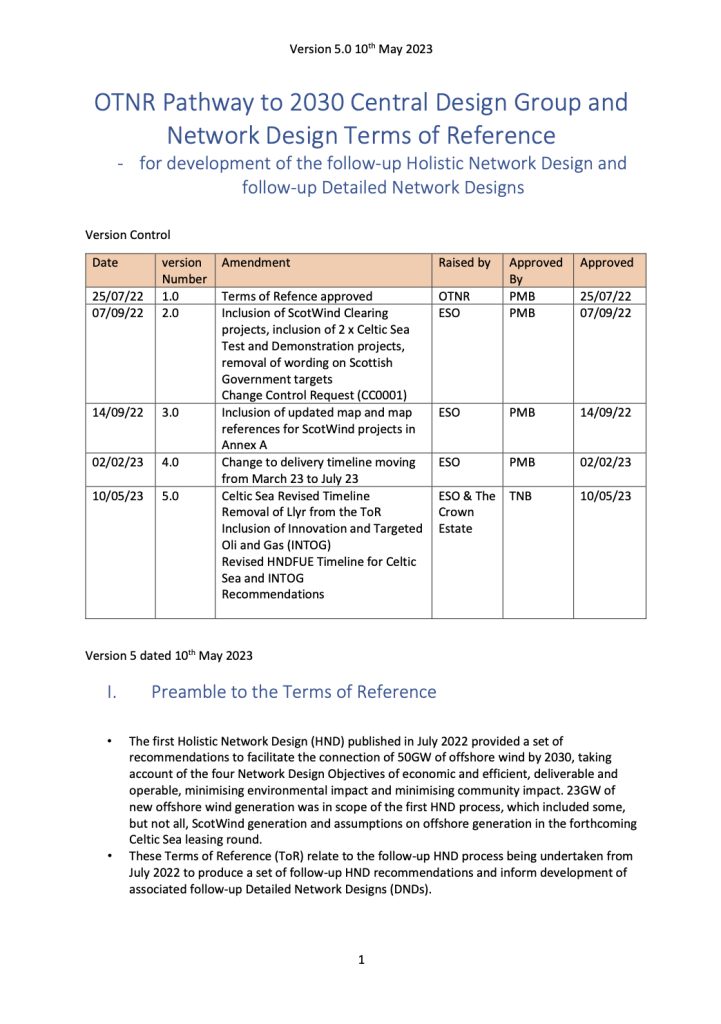 Version 5.0 10$^{th}$ May 2023

OTNR Pathway to 2030 Central Design Group and Network Design Terms of Reference

- for development of the follow-up Holistic Network Design and follow-up Detailed Network Designs

Version Control

| Date | version Number | Amendment | Raised by | Approved By | Approved |
|---|---|---|---|---|---|
| 25/07/22 | 1.0 | Terms of Refence approved | OTNR | PMB | 25/07/22 |
| 07/09/22 | 2.0 | Inclusion of ScotWind Clearing projects, inclusion of 2 x Celtic Sea Test and Demonstration projects, removal of wording on Scottish Government targets Change Control Request (CC0001) | ESO | PMB | 07/09/22 |
| 14/09/22 | 3.0 | Inclusion of updated map and map references for ScotWind projects in Annex A | ESO | PMB | 14/09/22 |
| 02/02/23 | 4.0 | Change to delivery timeline moving from March 23 to July 23 | ESO | PMB | 02/02/23 |
| 10/05/23 | 5.0 | Celtic Sea Revised Timeline Removal of Llyr from the ToR Inclusion of Innovation and Targeted Oli and Gas (INTOG) Revised HNDFUE Timeline for Celtic Sea and INTOG Recommendations | ESO & The Crown Estate | TNB | 10/05/23 |

Version 5 dated 10$^{th}$ May 2023

I. Preamble to the Terms of Reference

• The first Holistic Network Design (HND) published in July 2022 provided a set of recommendations to facilitate the connection of 50GW of offshore wind by 2030, taking account of the four Network Design Objectives of economic and efficient, deliverable and operable, minimising environmental impact and minimising community impact. 23GW of new offshore wind generation was in scope of the first HND process, which included some, but not all, ScotWind generation and assumptions on offshore generation in the forthcoming Celtic Sea leasing round.
• These Terms of Reference (ToR) relate to the follow-up HND process being undertaken from July 2022 to produce a set of follow-up HND recommendations and inform development of associated follow-up Detailed Network Designs (DNDs).

1